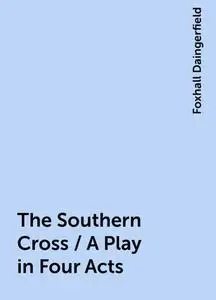 Foxhall Daingerfield

The Southern Cross / A Play in Four Acts